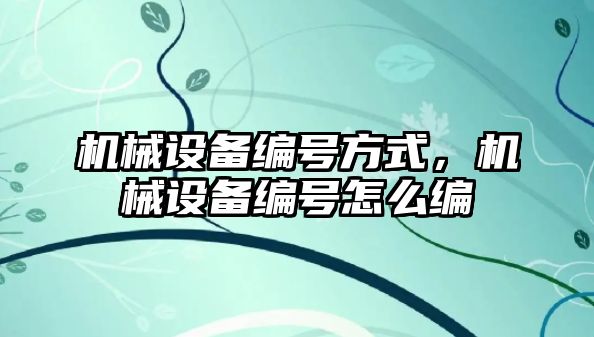 机械设备编号方式，机械设备编号怎么编